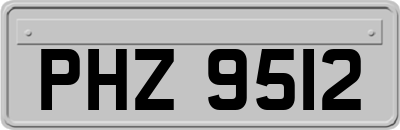 PHZ 9512